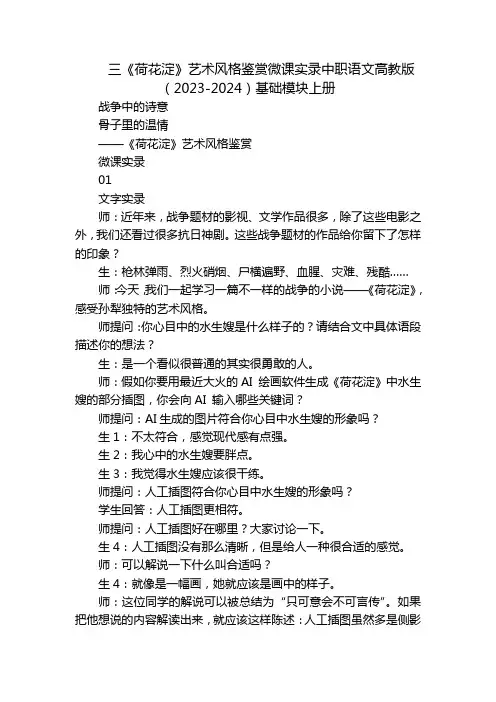 三《荷花淀》艺术风格鉴赏微课实录中职语文高教版（2023-2024）基础模块上册

战争中的诗意

骨子里的温情

——《荷花淀》艺术风格鉴赏

微课实录

01

文字实录

师：近年来，战争题材的影视、文学作品很多，除了这些电影之外，我们还看过很多抗日神剧。这些战争题材的作品给你留下了怎样的印象？

生：枪林弹雨、烈火硝烟、尸横遍野、血腥、灾难、残酷……

师：今天，我们一起学习一篇不一样的战争的小说——《荷花淀》，感受孙犁独特的艺术风格。

师提问：你心目中的水生嫂是什么样子的？请结合文中具体语段描述你的想法？

生：是一个看似很普通的其实很勇敢的人。

师：假如你要用最近大火的 AI 绘画软件生成《荷花淀》中水生嫂的部分插图，你会向 AI 输入哪些关键词？

师提问：AI 生成的图片符合你心目中水生嫂的形象吗？

生 1：不太符合，感觉现代感有点强。

生 2：我心中的水生嫂要胖点。

生 3：我觉得水生嫂应该很干练。

师提问：人工插图符合你心目中水生嫂的形象吗？

学生回答：人工插图更相符。

师提问：人工插图好在哪里？大家讨论一下。

生 4：人工插图没有那么清晰，但是给人一种很合适的感觉。

师：可以解说一下什么叫合适吗？

生 4：就像是一幅画，她就应该是画中的样子。

师：这位同学的解说可以被总结为“只可意会不可言传”。如果把他想说的内容解读出来，就应该这样陈述：人工插图虽然多是侧影